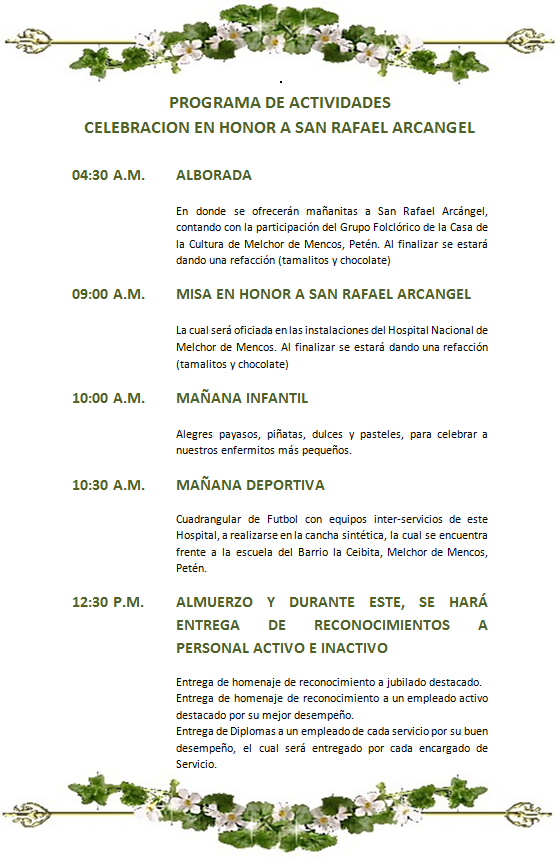 PROGRAMA DE ACTIVIDADES
CELEBRACION EN HONOR A SAN RAFAEL ARCANGEL

04:30 A.M. ALBORADA

En donde se ofrecerán mañanitas a San Rafael Arcángel, contando con la participación del Grupo Folclórico de la Casa de la Cultura de Melchor de Mencos, Petén. Al finalizar se estará dando una refacción (tamalitos y chocolate)

09:00 A.M. MISA EN HONOR A SAN RAFAEL ARCANGEL

La cual será oficiada en las instalaciones del Hospital Nacional de Melchor de Mencos. Al finalizar se estará dando una refacción (tamalitos y chocolate)

10:00 A.M. MAÑANA INFANTIL

Alegres payasos, piñatas, dulces y pasteles, para celebrar a nuestros enfermitos más pequeños.

10:30 A.M. MAÑANA DEPORTIVA

Cuadrangular de Futbol con equipos inter-servicios de este Hospital, a realizarse en la cancha sintética, la cual se encuentra frente a la escuela del Barrio la Ceibita, Melchor de Mencos, Petén.

12:30 P.M. ALMUERZO Y DURANTE ESTE, SE HARÁ ENTREGA DE RECONOCIMIENTOS A PERSONAL ACTIVO E INACTIVO

Entrega de homenaje de reconocimiento a jubilado destacado.
Entrega de homenaje de reconocimiento a un empleado activo destacado por su mejor desempeño.
Entrega de Diplomas a un empleado de cada servicio por su buen desempeño, el cual será entregado por cada encargado de Servicio.